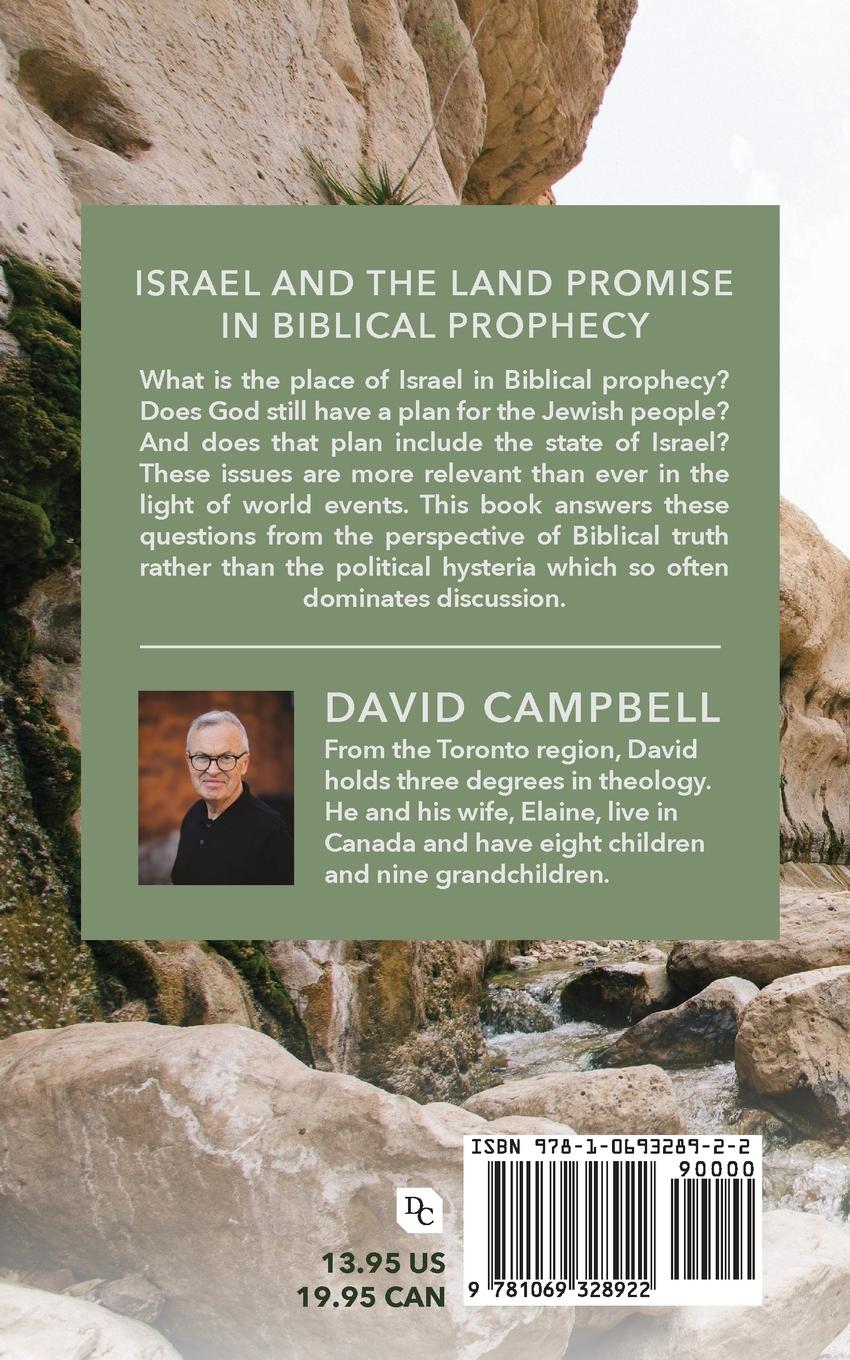 ISRAEL AND THE LAND PROMISE IN BIBLICAL PROPHECY

What is the place of Israel in Biblical prophecy? Does God still have a plan for the Jewish people? And does that plan include the state of Israel? These issues are more relevant than ever in the light of world events. This book answers these questions from the perspective of Biblical truth rather than the political hysteria which so often dominates discussion.

DAVID CAMPBELL

From the Toronto region, David holds three degrees in theology. He and his wife, Elaine, live in Canada and have eight children and nine grandchildren.

DC

13.95 US
19.95 CAN

ISBN 978-1-0693289-2-2

90000

9 781069 328922